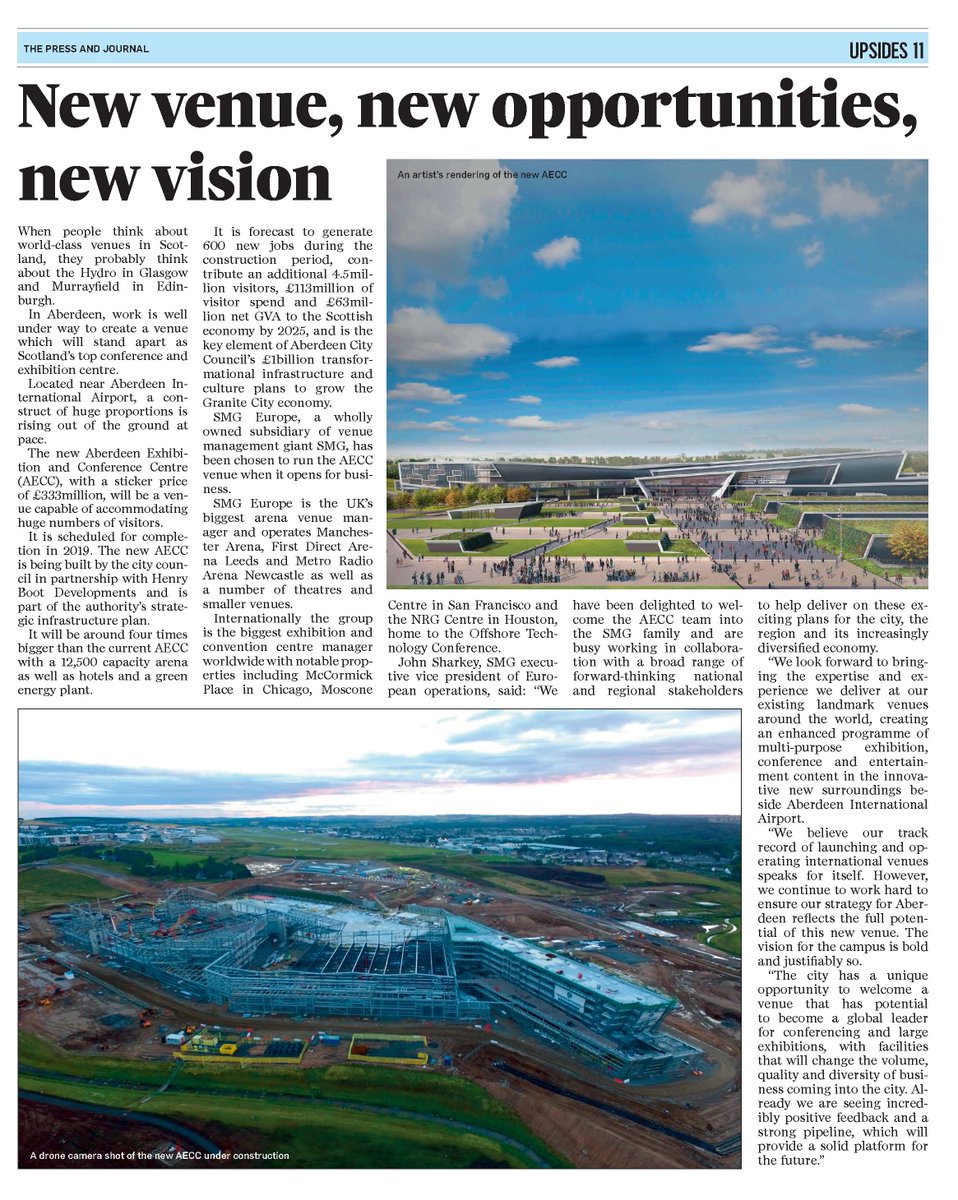 THE PRESS AND JOURNAL

UPSIDES 11

New venue, new opportunities, new vision

An artist's rendering of the new AECC

When people think about world-class venues in Scotland, they probably think about the Hydro in Glasgow and Murrayfield in Edinburgh.

In Aberdeen, work is well under way to create a venue which will stand apart as Scotland's top conference and exhibition centre.

Located near Aberdeen International Airport, a construct of huge proportions is rising out of the ground at pace.

The new Aberdeen Exhibition and Conference Centre (AECC), with a sticker price of £333million, will be a venue capable of accommodating huge numbers of visitors.

It is scheduled for completion in 2019. The new AECC is being built by the city council in partnership with Henry Boot Developments and is part of the authority's strategic infrastructure plan.

It will be around four times bigger than the current AECC with a 12,500 capacity arena as well as hotels and a green energy plant.

It is forecast to generate 600 new jobs during the construction period, contribute an additional 4.5million visitors, £113million of visitor spend and £63million net GVA to the Scottish economy by 2025, and is the key element of Aberdeen City Council's £1billion transformational infrastructure and culture plans to grow the Granite City economy.

SMG Europe, a wholly owned subsidiary of venue management giant SMG, has been chosen to run the AECC venue when it opens for business.

SMG Europe is the UK's biggest arena venue manager and operates Manchester Arena, First Direct Arena Leeds and Metro Radio Arena Newcastle as well as a number of theatres and smaller venues.

Internationally the group is the biggest exhibition and convention centre manager worldwide with notable properties including McCormick Place in Chicago, Moscone Centre in San Francisco and the NRG Centre in Houston, home to the Offshore Technology Conference.

John Sharkey, SMG executive vice president of European operations, said: "We have been delighted to welcome the AECC team into the SMG family and are busy working in collaboration with a broad range of forward-thinking national and regional stakeholders to help deliver on these exciting plans for the city, the region and its increasingly diversified economy.

"We look forward to bringing the expertise and experience we deliver at our existing landmark venues around the world, creating an enhanced programme of multi-purpose exhibition, conference and entertainment content in the innovative new surroundings beside Aberdeen International Airport.

"We believe our track record of launching and operating international venues speaks for itself. However, we continue to work hard to ensure our strategy for Aberdeen reflects the full potential of this new venue. The vision for the campus is bold and justifiably so.

"The city has a unique opportunity to welcome a venue that has potential to become a global leader for conferencing and large exhibitions, with facilities that will change the volume, quality and diversity of business coming into the city. Already we are seeing incredibly positive feedback and a strong pipeline, which will provide a solid platform for the future."

A drone camera shot of the new AECC under construction